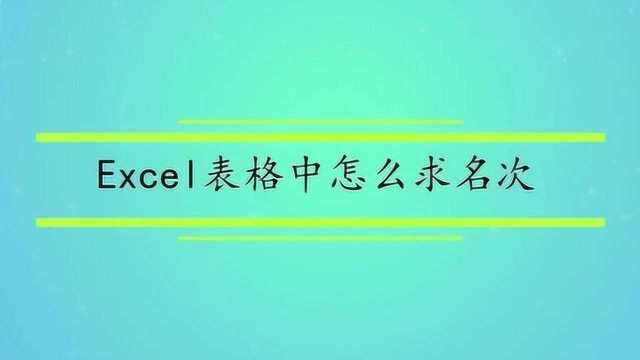 Excel表格中怎么求名次